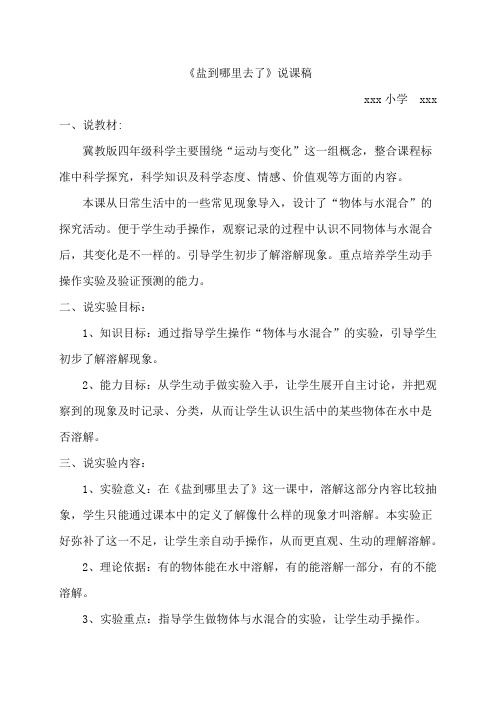 《盐到哪里去了》说课稿

xxx 小学 xxx

一、说教材：

冀教版四年级科学主要围绕“运动与变化”这一组概念，整合课程标准中科学探究，科学知识及科学态度、情感、价值观等方面的内容。

本课从日常生活中的一些常见现象导入，设计了“物体与水混合”的探究活动。便于学生动手操作，观察记录的过程中认识不同物体与水混合后，其变化是不一样的。引导学生初步了解溶解现象。重点培养学生动手操作实验及验证预测的能力。

二、说实验目标：

1、知识目标：通过指导学生操作“物体与水混合”的实验，引导学生初步了解溶解现象。

2、能力目标：从学生动手做实验入手，让学生展开自主讨论，并把观察到的现象及时记录、分类，从而让学生认识生活中的某些物体在水中是否溶解。

三、说实验内容：

1、实验意义：在《盐到哪里去了》这一课中，溶解这部分内容比较抽象，学生只能通过课本中的定义了解像什么样的现象才叫溶解。本实验正好弥补了这一不足，让学生亲自动手操作，从而更直观、生动的理解溶解。

2、理论依据：有的物体能在水中溶解，有的能溶解一部分，有的不能溶解。

3、实验重点：指导学生做物体与水混合的实验，让学生动手操作。